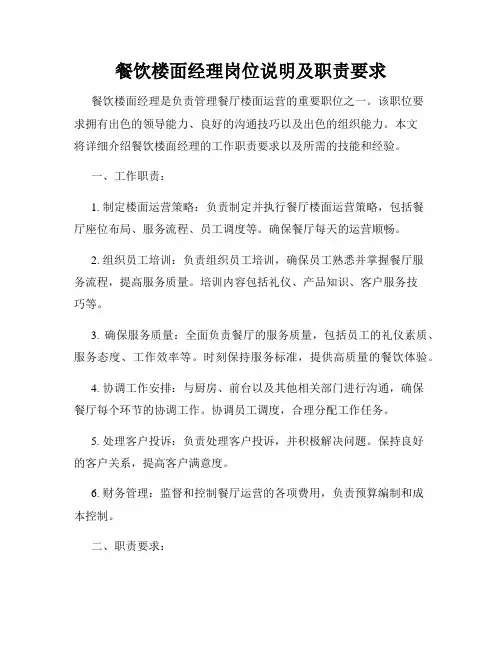 餐饮楼面经理岗位说明及职责要求

餐饮楼面经理是负责管理餐厅楼面运营的重要职位之一。该职位要求拥有出色的领导能力、良好的沟通技巧以及出色的组织能力。本文将详细介绍餐饮楼面经理的工作职责要求以及所需的技能和经验。

一、工作职责：

1. 制定楼面运营策略：负责制定并执行餐厅楼面运营策略，包括餐厅座位布局、服务流程、员工调度等。确保餐厅每天的运营顺畅。

2. 组织员工培训：负责组织员工培训，确保员工熟悉并掌握餐厅服务流程，提高服务质量。培训内容包括礼仪、产品知识、客户服务技巧等。

3. 确保服务质量：全面负责餐厅的服务质量，包括员工的礼仪素质、服务态度、工作效率等。时刻保持服务标准，提供高质量的餐饮体验。

4. 协调工作安排：与厨房、前台以及其他相关部门进行沟通，确保餐厅每个环节的协调工作。协调员工调度，合理分配工作任务。

5. 处理客户投诉：负责处理客户投诉，并积极解决问题。保持良好的客户关系，提高客户满意度。

6. 财务管理：监督和控制餐厅运营的各项费用，负责预算编制和成本控制。

二、职责要求：